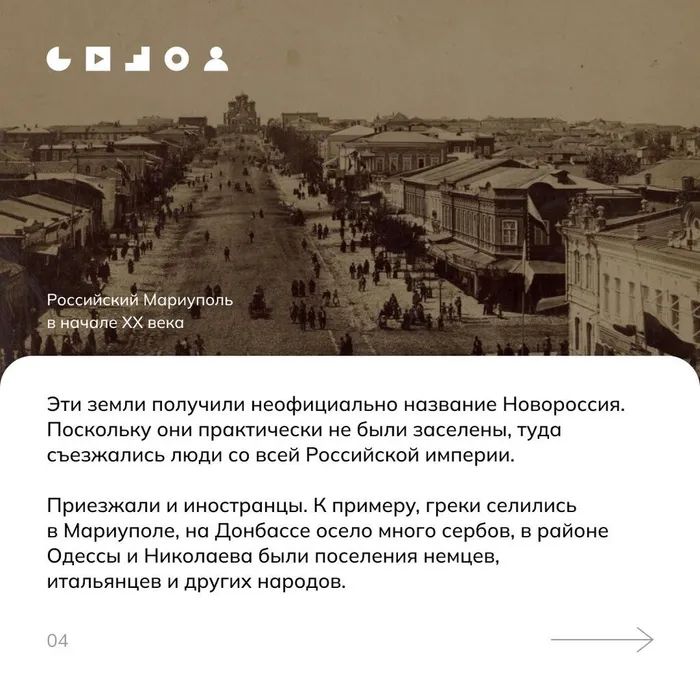 Российский Мариуполь в начале XX века

Эти земли получили неофициально название Новороссия. Поскольку они практически не были заселены, туда съезжались люди со всей Российской империи.

Приезжали и иностранцы. К примеру, греки селились в Мариуполе, на Донбассе осело много сербов, в районе Одессы и Николаева были поселения немцев, итальянцев и других народов.

04